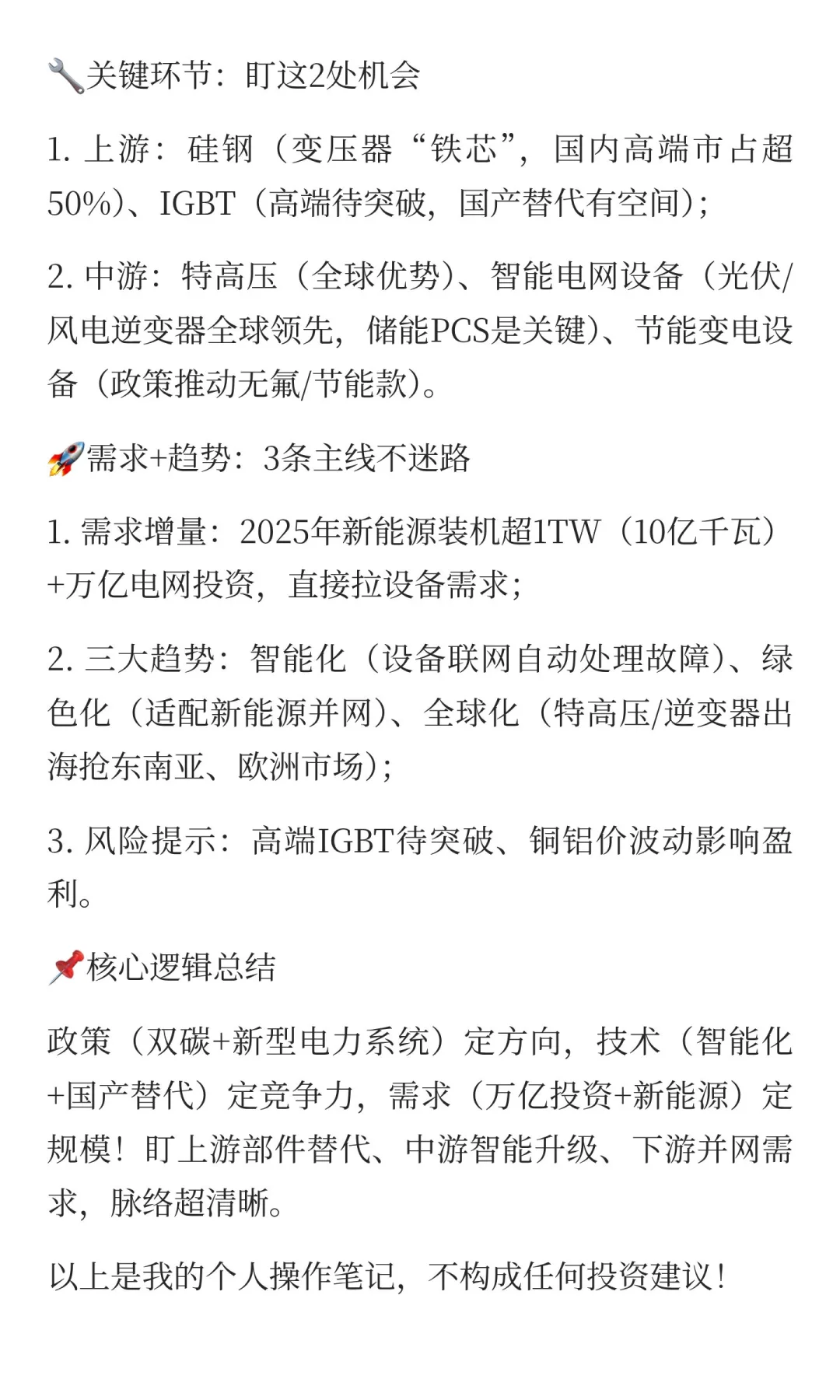 🔧关键环节：盯这2处机会

1. 上游：硅钢（变压器“铁芯”，国内高端市占超50%）、IGBT（高端待突破，国产替代有空间）；

2. 中游：特高压（全球优势）、智能电网设备（光伏/风电逆变器全球领先，储能PCS是关键）、节能变电设备（政策推动无氟/节能款）。

🚀需求+趋势：3条主线不迷路

1. 需求增量：2025年新能源装机超1TW（10亿千瓦）+万亿电网投资，直接拉设备需求；

2. 三大趋势：智能化（设备联网自动处理故障）、绿色化（适配新能源并网）、全球化（特高压/逆变器出海抢东南亚、欧洲市场）；

3. 风险提示：高端IGBT待突破、铜铝价波动影响盈利。

📌核心逻辑总结

政策（双碳+新型电力系统）定方向，技术（智能化+国产替代）定竞争力，需求（万亿投资+新能源）定规模！盯上游部件替代、中游智能升级、下游并网需求，脉络超清晰。

以上是我的个人操作笔记，不构成任何投资建议！